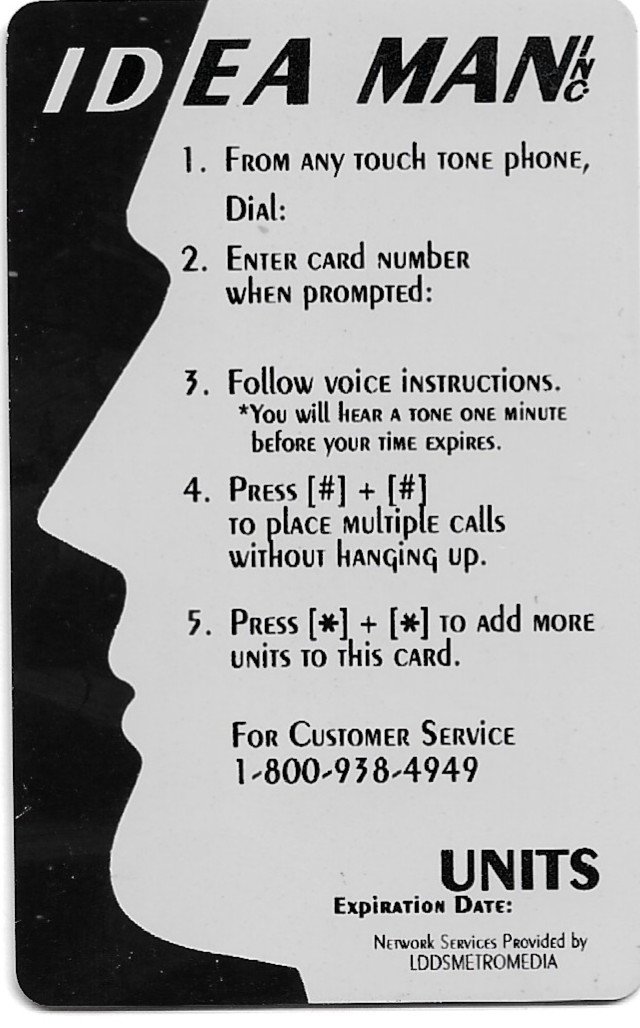 IDEA MAN INC

1. From any touch tone phone, Dial:

2. Enter card number when prompted:

3. Follow voice instructions.
*You will hear a tone one minute before your time expires.

4. Press [#] + [#] to place multiple calls without hanging up.

5. Press [*] + [*] to add more units to this card.

For Customer Service
1-800-938-4949

UNITS
Expiration Date:

Network Services Provided by
LDDSMETROMEDIA